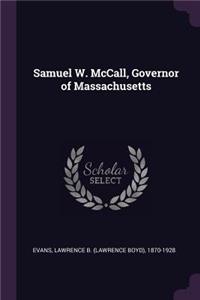 Samuel W. McCall, Governor of Massachusetts

Scholar SELECT

EVANS, LAWRENCE B. (LAWRENCE BOYD), 1870-1928